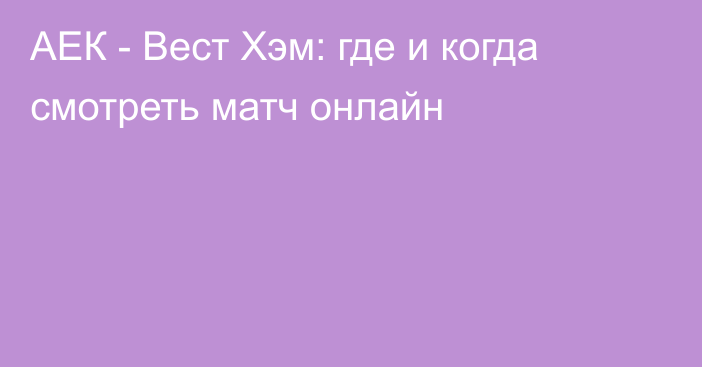 АЕК - Вест Хэм: где и когда смотреть матч онлайн